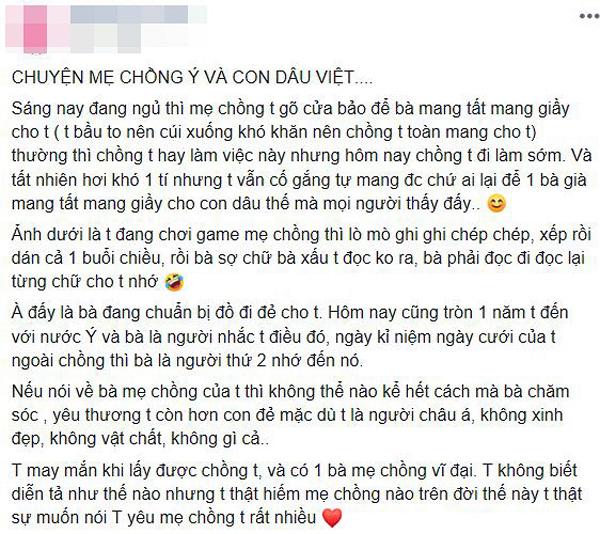 CHUYỆN MẸ CHỒNG Ý VÀ CON DÂU VIỆT....

Sáng nay đang ngủ thì mẹ chồng t gõ cửa bảo để bà mang tất mang giầy cho t ( t bầu to nên cúi xuống khó khăn nên chồng t toàn mang cho t) thường thì chồng t hay làm việc này nhưng hôm nay chồng t đi làm sớm. Và tất nhiên hơi khó 1 tí nhưng t vẫn cố gắng tự mang đc chứ ai lại để 1 bà già mang tất mang giầy cho con dâu thế mà mọi người thấy đấy.. 😊

Ảnh dưới là t đang chơi game mẹ chồng thì lò mò ghi ghi chép chép, xếp rồi dán cả 1 buổi chiều, rồi bà sợ chữ bà xấu t đọc ko ra, bà phải đọc đi đọc lại từng chữ cho t nhớ 🤣

À đấy là bà đang chuẩn bị đồ đi đẻ cho t. Hôm nay cũng tròn 1 năm t đến với nước Ý và bà là người nhắc t điều đó, ngày kỉ niệm ngày cưới của t ngoài chồng thì bà là người thứ 2 nhớ đến nó.

Nếu nói về bà mẹ chồng của t thì không thể nào kể hết cách mà bà chăm sóc , yêu thương t còn hơn con đẻ mặc dù t là người châu á, không xinh đẹp, không vật chất, không gì cả..

T may mắn khi lấy được chồng t, và có 1 bà mẹ chồng vĩ đại. T không biết diễn tả như thế nào nhưng t thật hiếm mẹ chồng nào trên đời thế này t thật sự muốn nói T yêu mẹ chồng t rất nhiều ❤️